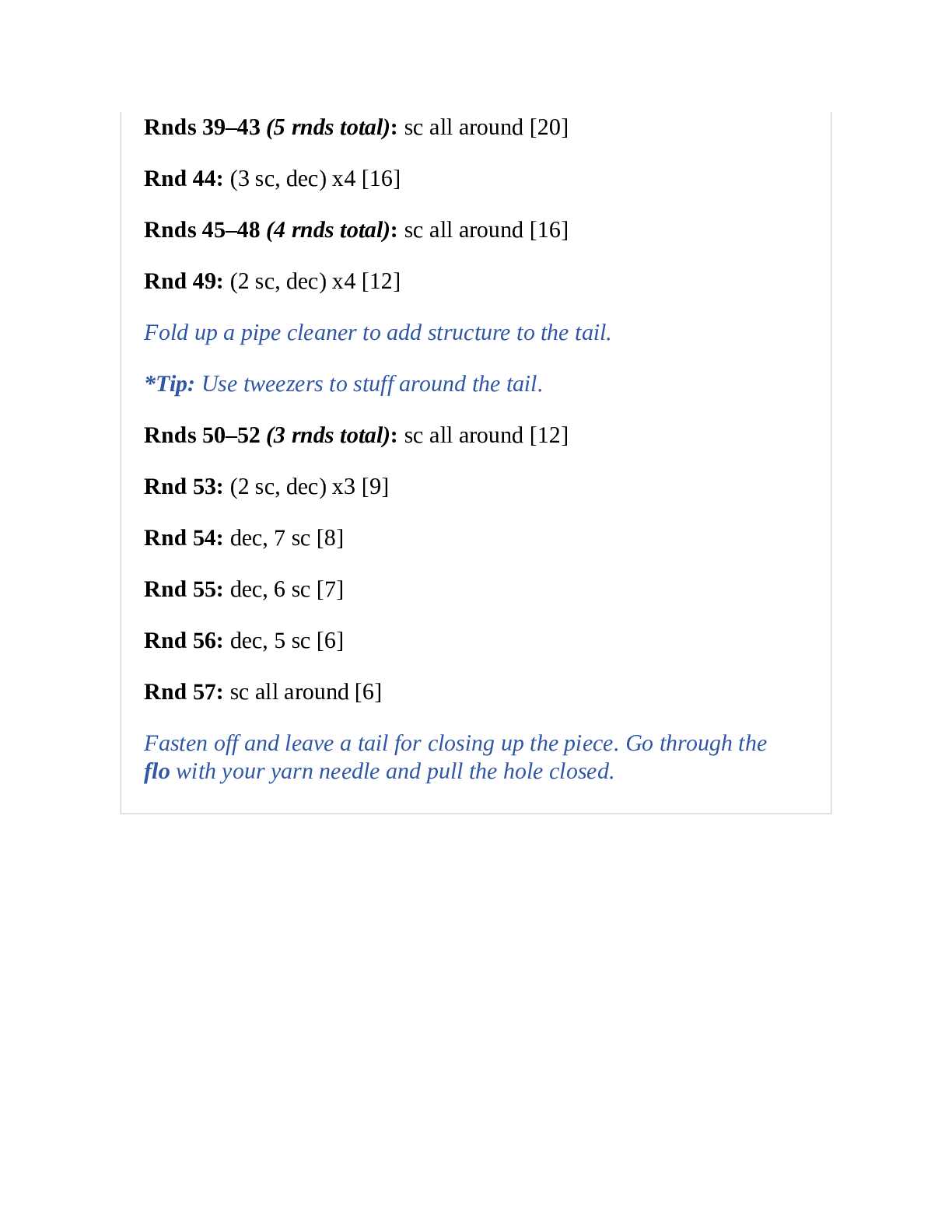 Rnds 39–43 (5 rnds total): sc all around [20]

Rnd 44: (3 sc, dec) x4 [16]

Rnds 45–48 (4 rnds total): sc all around [16]

Rnd 49: (2 sc, dec) x4 [12]

Fold up a pipe cleaner to add structure to the tail.

*Tip: Use tweezers to stuff around the tail.

Rnds 50–52 (3 rnds total): sc all around [12]

Rnd 53: (2 sc, dec) x3 [9]

Rnd 54: dec, 7 sc [8]

Rnd 55: dec, 6 sc [7]

Rnd 56: dec, 5 sc [6]

Rnd 57: sc all around [6]

Fasten off and leave a tail for closing up the piece. Go through the flo with your yarn needle and pull the hole closed.